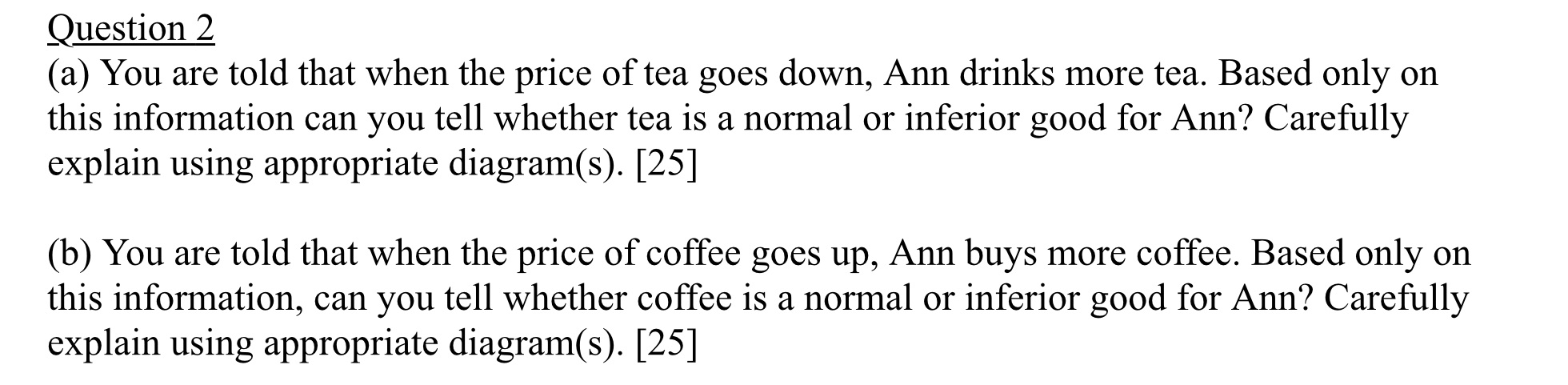 Question 2
(a) You are told that when the price of tea goes down, Ann drinks more tea. Based only on this information can you tell whether tea is a normal or inferior good for Ann? Carefully explain using appropriate diagram(s). [25]

(b) You are told that when the price of coffee goes up, Ann buys more coffee. Based only on this information, can you tell whether coffee is a normal or inferior good for Ann? Carefully explain using appropriate diagram(s). [25]